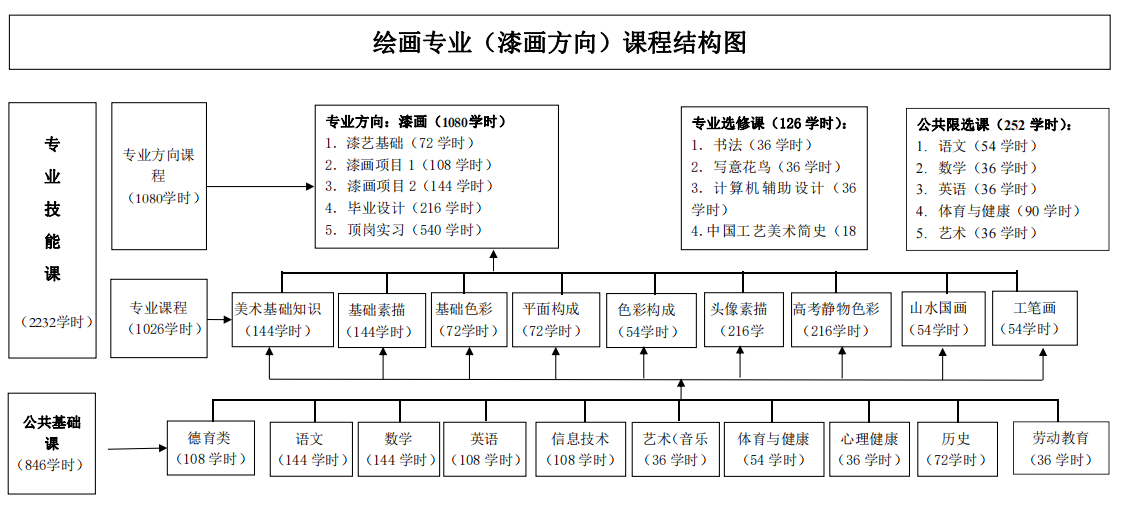 绘画专业（漆画方向）课程结构图

专业技能课

（2232学时）

专业方向课程
（1080学时）

专业方向：漆画（1080学时）
1. 漆艺基础（72 学时）
2. 漆画项目 1（108 学时）
3. 漆画项目 2（144 学时）
4. 毕业设计（216 学时）
5. 顶岗实习（540 学时）

专业选修课（126 学时）：
1. 书法（36 学时）
2. 写意花鸟（36 学时）
3. 计算机辅助设计（36 学时）
4. 中国工艺美术简史（18

公共限选课（252 学时）：
1. 语文（54 学时）
2. 数学（36 学时）
3. 英语（36 学时）
4. 体育与健康（90 学时）
5. 艺术（36 学时）

专业课程
（1026学时）

美术基础知识
（144学时）

基础素描
（144学时）

基础色彩
（72学时）

平面构成
（72学时）

色彩构成
（54学时）

头像素描
（216学

高考静物色彩
（216学时）

山水国画
（54学时）

工笔画
（54学时）

公共基础课
（846学时）

德育类
（108 学时）

语文
（144 学时）

数学
（144 学时）

英语
（108 学时）

信息技术
（108 学时）

艺术（音乐
（36 学时）

体育与健康
（54 学时）

心理健康
（36 学时）

历史
（72学时）

劳动教育
（36 学时）